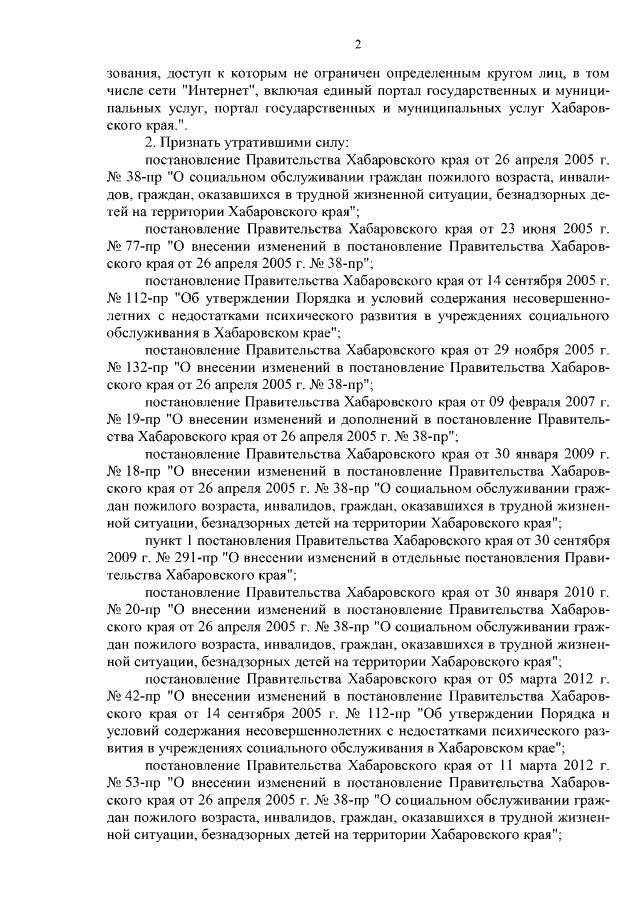 2

зования, доступ к которым не ограничен определенным кругом лиц, в том числе сети "Интернет", включая единый портал государственных и муниципальных услуг, портал государственных и муниципальных услуг Хабаровского края.".

2. Признать утратившими силу:

постановление Правительства Хабаровского края от 26 апреля 2005 г. № 38-пр "О социальном обслуживании граждан пожилого возраста, инвалидов, граждан, оказавшихся в трудной жизненной ситуации, безнадзорных детей на территории Хабаровского края";

постановление Правительства Хабаровского края от 23 июня 2005 г. № 77-пр "О внесении изменений в постановление Правительства Хабаровского края от 26 апреля 2005 г. № 38-пр";

постановление Правительства Хабаровского края от 14 сентября 2005 г. № 112-пр "Об утверждении Порядка и условий содержания несовершеннолетних с недостатками психического развития в учреждениях социального обслуживания в Хабаровском крае";

постановление Правительства Хабаровского края от 29 ноября 2005 г. № 132-пр "О внесении изменений в постановление Правительства Хабаровского края от 26 апреля 2005 г. № 38-пр";

постановление Правительства Хабаровского края от 09 февраля 2007 г. № 19-пр "О внесении изменений и дополнений в постановление Правительства Хабаровского края от 26 апреля 2005 г. № 38-пр";

постановление Правительства Хабаровского края от 30 января 2009 г. № 18-пр "О внесении изменений в постановление Правительства Хабаровского края от 26 апреля 2005 г. № 38-пр "О социальном обслуживании граждан пожилого возраста, инвалидов, граждан, оказавшихся в трудной жизненной ситуации, безнадзорных детей на территории Хабаровского края";

пункт 1 постановления Правительства Хабаровского края от 30 сентября 2009 г. № 291-пр "О внесении изменений в отдельные постановления Правительства Хабаровского края";

постановление Правительства Хабаровского края от 30 января 2010 г. № 20-пр "О внесении изменений в постановление Правительства Хабаровского края от 26 апреля 2005 г. № 38-пр "О социальном обслуживании граждан пожилого возраста, инвалидов, граждан, оказавшихся в трудной жизненной ситуации, безнадзорных детей на территории Хабаровского края";

постановление Правительства Хабаровского края от 05 марта 2012 г. № 42-пр "О внесении изменений в постановление Правительства Хабаровского края от 14 сентября 2005 г. № 112-пр "Об утверждении Порядка и условий содержания несовершеннолетних с недостатками психического развития в учреждениях социального обслуживания в Хабаровском крае";

постановление Правительства Хабаровского края от 11 марта 2012 г. № 53-пр "О внесении изменений в постановление Правительства Хабаровского края от 26 апреля 2005 г. № 38-пр "О социальном обслуживании граждан пожилого возраста, инвалидов, граждан, оказавшихся в трудной жизненной ситуации, безнадзорных детей на территории Хабаровского края";